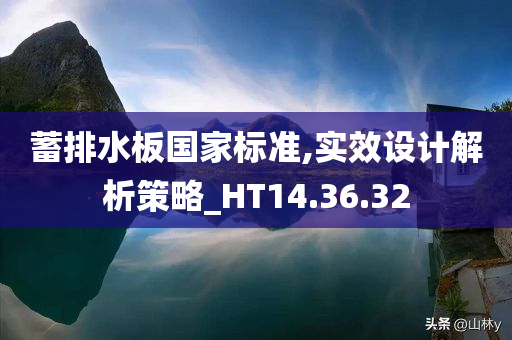 蓄排水板国家标准,实效设计解析策略_HT14.36.32

头条 @山林y